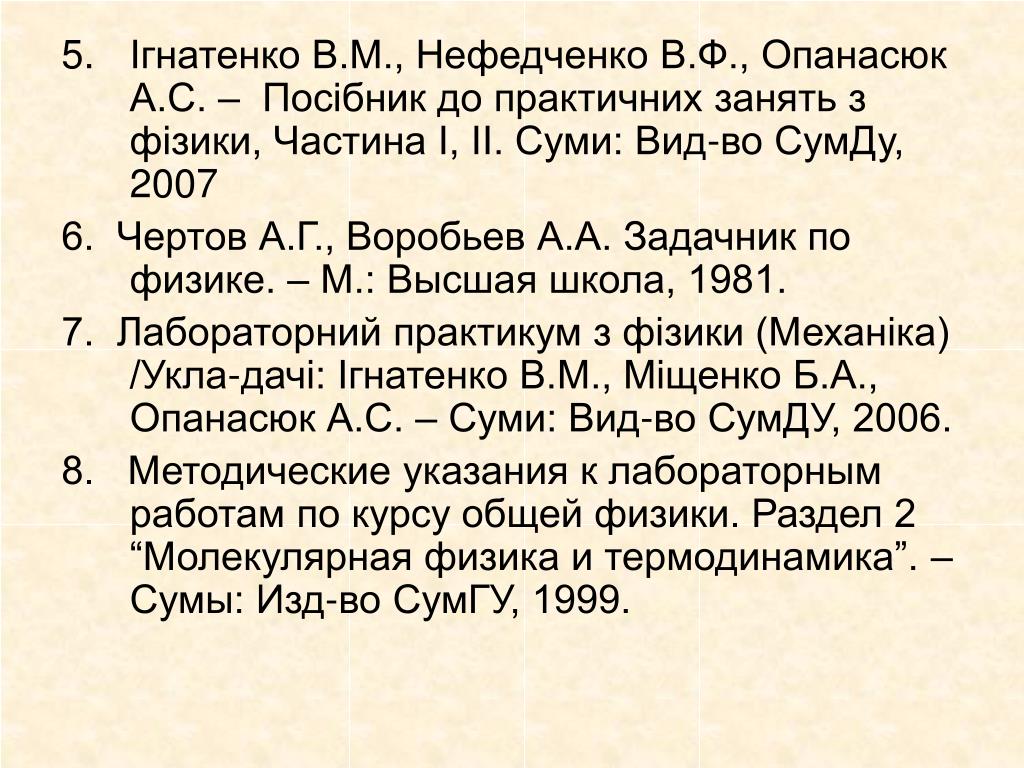 5. Ігнатенко В.М., Нефедченко В.Ф., Опанасюк А.С. – Посібник до практичних занять з фізики, Частина І, ІІ. Суми: Вид-во СумДу, 2007

6. Чертов А.Г., Воробьев А.А. Задачник по физике. – М.: Высшая школа, 1981.

7. Лабораторний практикум з фізики (Механіка) /Укла-дачі: Ігнатенко В.М., Міщенко Б.А., Опанасюк А.С. – Суми: Вид-во СумДУ, 2006.

8. Методические указания к лабораторным работам по курсу общей физики. Раздел 2 “Молекулярная физика и термодинамика”. – Сумы: Изд-во СумГУ, 1999.